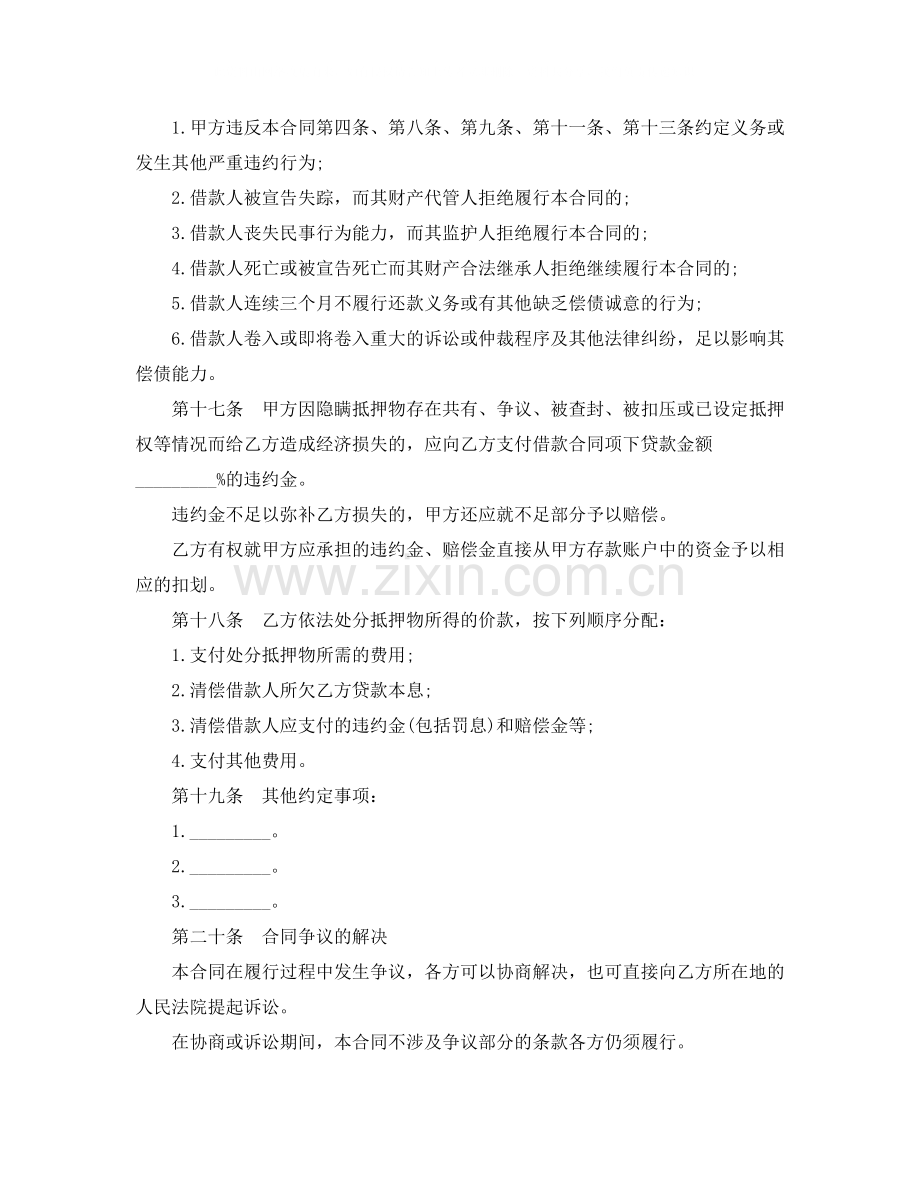 1.甲方违反本合同第四条、第八条、第九条、第十一条、第十三条约定义务或发生其他严重违约行为;

2.借款人被宣告失踪，而其财产代管人拒绝履行本合同的;

3.借款人丧失民事行为能力，而其监护人拒绝履行本合同的;

4.借款人死亡或被宣告死亡而其财产合法继承人拒绝继续履行本合同的;

5.借款人连续三个月不履行还款义务或有其他缺乏偿债诚意的行为;

6.借款人卷入或即将卷入重大的诉讼或仲裁程序及其他法律纠纷，足以影响其偿债能力。

第十七条 甲方因隐瞒抵押物存在共有、争议、被查封、被扣压或已设定抵押权等情况而给乙方造成经济损失的，应向乙方支付借款合同项下贷款金额____%的违约金。

违约金不足以弥补乙方损失的，甲方还应就不足部分予以赔偿。

乙方有权就甲方应承担的违约金、赔偿金直接从甲方存款账户中的资金予以相应的扣划。

第十八条 乙方依法处分抵押物所得的价款，按下列顺序分配:

1.支付处分抵押物所需的费用;

2.清偿借款人所欠乙方贷款本息;

3.清偿借款人应支付的违约金(包括罚息)和赔偿金等;

4.支付其他费用。

第十九条 其他约定事项:

1.____。

2.____。

3.____。

第二十条 合同争议的解决

本合同在履行过程中发生争议，各方可以协商解决，也可直接向乙方所在地的人民法院提起诉讼。

在协商或诉讼期间，本合同不涉及争议部分的条款各方仍须履行。

www.zixin.com.cn